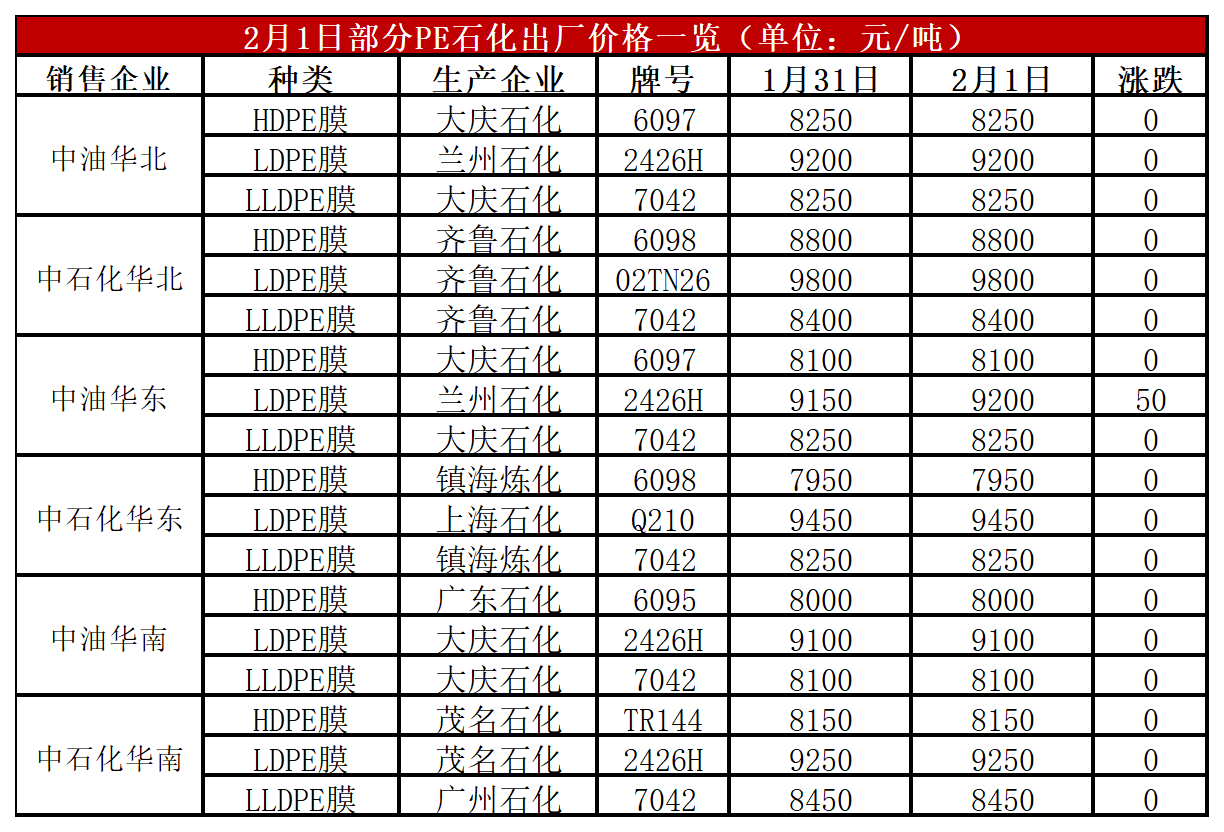 2月1日部分PE石化出厂价格一览（单位：元/吨）

| 销售企业 | 种类 | 生产企业 | 牌号 | 1月31日 | 2月1日 | 涨跌 |
|---|---|---|---|---|---|---|
| 中油华北 | HDPE膜 | 大庆石化 | 6097 | 8250 | 8250 | 0 |
|  | LDPE膜 | 兰州石化 | 2426H | 9200 | 9200 | 0 |
|  | LLDPE膜 | 大庆石化 | 7042 | 8250 | 8250 | 0 |
| 中石化华北 | HDPE膜 | 齐鲁石化 | 6098 | 8800 | 8800 | 0 |
|  | LDPE膜 | 齐鲁石化 | 02TN26 | 9800 | 9800 | 0 |
|  | LLDPE膜 | 齐鲁石化 | 7042 | 8400 | 8400 | 0 |
| 中油华东 | HDPE膜 | 大庆石化 | 6097 | 8100 | 8100 | 0 |
|  | LDPE膜 | 兰州石化 | 2426H | 9150 | 9200 | 50 |
|  | LLDPE膜 | 大庆石化 | 7042 | 8250 | 8250 | 0 |
| 中石化华东 | HDPE膜 | 镇海炼化 | 6098 | 7950 | 7950 | 0 |
|  | LDPE膜 | 上海石化 | Q210 | 9450 | 9450 | 0 |
|  | LLDPE膜 | 镇海炼化 | 7042 | 8250 | 8250 | 0 |
| 中油华南 | HDPE膜 | 广东石化 | 6095 | 8000 | 8000 | 0 |
|  | LDPE膜 | 大庆石化 | 2426H | 9100 | 9100 | 0 |
|  | LLDPE膜 | 大庆石化 | 7042 | 8100 | 8100 | 0 |
| 中石化华南 | HDPE膜 | 茂名石化 | TR144 | 8150 | 8150 | 0 |
|  | LDPE膜 | 茂名石化 | 2426H | 9250 | 9250 | 0 |
|  | LLDPE膜 | 广州石化 | 7042 | 8450 | 8450 | 0 |